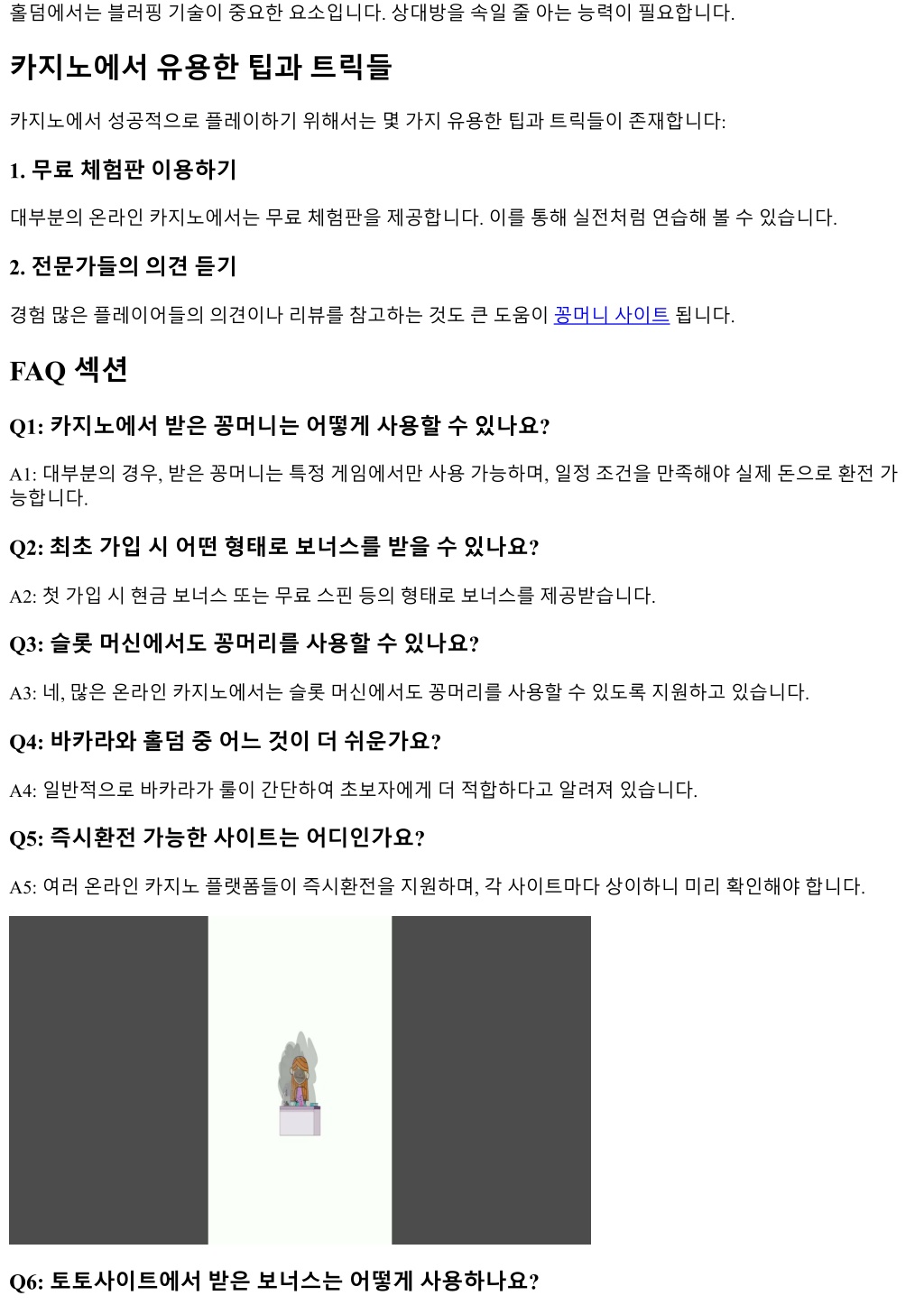 홀덤에서는 블러핑 기술이 중요한 요소입니다. 상대방을 속일 줄 아는 능력이 필요합니다.

카지노에서 유용한 팁과 트릭들

카지노에서 성공적으로 플레이하기 위해서는 몇 가지 유용한 팁과 트릭들이 존재합니다:

1. 무료 체험판 이용하기

대부분의 온라인 카지노에서는 무료 체험판을 제공합니다. 이를 통해 실전처럼 연습해 볼 수 있습니다.

2. 전문가들의 의견 듣기

경험 많은 플레이어들의 의견이나 리뷰를 참고하는 것도 큰 도움이 꽁머니 사이트 됩니다.

FAQ 섹션

Q1: 카지노에서 받은 꽁머니는 어떻게 사용할 수 있나요?

A1: 대부분의 경우, 받은 꽁머니는 특정 게임에서만 사용 가능하며, 일정 조건을 만족해야 실제 돈으로 환전 가능합니다.

Q2: 최초 가입 시 어떤 형태로 보너스를 받을 수 있나요?

A2: 첫 가입 시 현금 보너스 또는 무료 스핀 등의 형태로 보너스를 제공받습니다.

Q3: 슬롯 머신에서도 꽁머리를 사용할 수 있나요?

A3: 네, 많은 온라인 카지노에서는 슬롯 머신에서도 꽁머리를 사용할 수 있도록 지원하고 있습니다.

Q4: 바카라와 홀덤 중 어느 것이 더 쉬운가요?

A4: 일반적으로 바카라가 룰이 간단하여 초보자에게 더 적합하다고 알려져 있습니다.

Q5: 즉시환전 가능한 사이트는 어디인가요?

A5: 여러 온라인 카지노 플랫폼들이 즉시환전을 지원하며, 각 사이트마다 상이하니 미리 확인해야 합니다.

Q6: 토토사이트에서 받은 보너스는 어떻게 사용하나요?